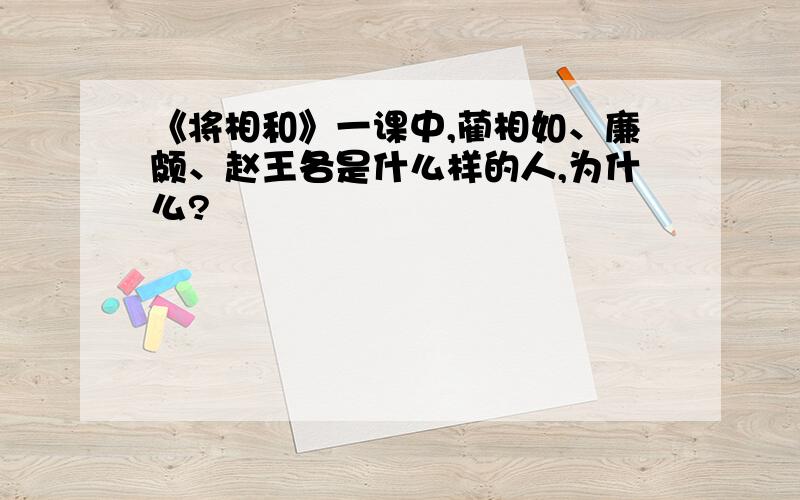 《将相和》一课中,蔺相如、廉颇、赵王各是什么样的人,为什么?